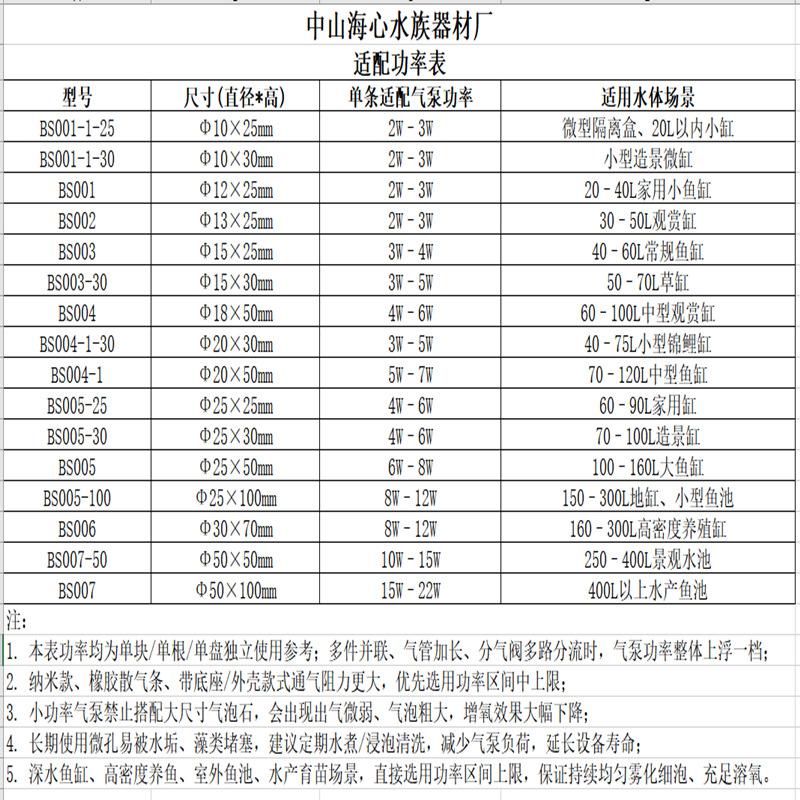 中山海心水族器材厂

适配功率表

| 型号 | 尺寸(直径*高) | 单条适配气泵功率 | 适用水体场景 |
|---|---|---|---|
| BS001-1-25 | Φ10×25mm | 2W - 3W | 微型隔离盒、20L以内小缸 |
| BS001-1-30 | Φ10×30mm | 2W - 3W | 小型造景微缸 |
| BS001 | Φ12×25mm | 2W - 3W | 20 - 40L家用小鱼缸 |
| BS002 | Φ13×25mm | 2W - 3W | 30 - 50L观赏缸 |
| BS003 | Φ15×25mm | 3W - 4W | 40 - 60L常规鱼缸 |
| BS003-30 | Φ15×30mm | 3W - 5W | 50 - 70L草缸 |
| BS004 | Φ18×50mm | 4W - 6W | 60 - 100L中型观赏缸 |
| BS004-1-30 | Φ20×30mm | 3W - 5W | 40 - 75L小型锦鲤缸 |
| BS004-1 | Φ20×50mm | 5W - 7W | 70 - 120L中型鱼缸 |
| BS005-25 | Φ25×25mm | 4W - 6W | 60 - 90L家用缸 |
| BS005-30 | Φ25×30mm | 4W - 6W | 70 - 100L造景缸 |
| BS005 | Φ25×50mm | 6W - 8W | 100 - 160L大鱼缸 |
| BS005-100 | Φ25×100mm | 8W - 12W | 150 - 300L地缸、小型鱼池 |
| BS006 | Φ30×70mm | 8W - 12W | 160 - 300L高密度养殖缸 |
| BS007-50 | Φ50×50mm | 10W - 15W | 250 - 400L景观水池 |
| BS007 | Φ50×100mm | 15W - 22W | 400L以上水产鱼池 |

注:
1. 本表功率均为单块/单根/单盘独立使用参考；多件并联、气管加长、分气阀多路分流时，气泵功率整体上浮一档；
2. 纳米款、橡胶散气条、带底座/外壳款式通气阻力更大，优先选用功率区间中上限；
3. 小功率气泵禁止搭配大尺寸气泡石，会出现出气微弱、气泡粗大，增氧效果大幅下降；
4. 长期使用微孔易被水垢、藻类堵塞，建议定期水煮/浸泡清洗，减少气泵负荷，延长设备寿命；
5. 深水鱼缸、高密度养鱼、室外鱼池、水产育苗场景，直接选用功率区间上限，保证持续均匀雾化细泡、充足溶氧。